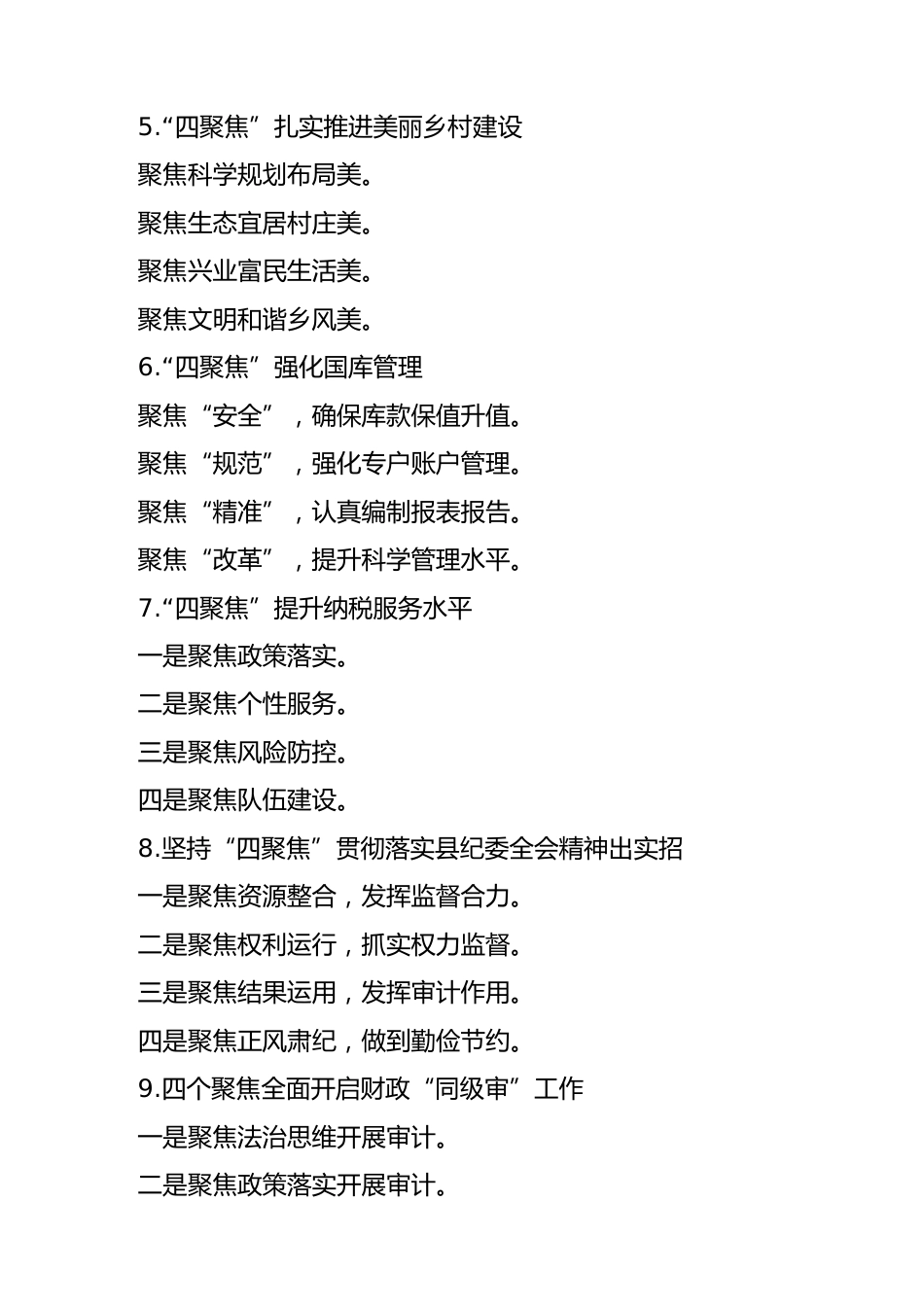 5.“四聚焦”扎实推进美丽乡村建设

聚焦科学规划布局美。

聚焦生态宜居村庄美。

聚焦兴业富民生活美。

聚焦文明和谐乡风美。

6.“四聚焦”强化国库管理

聚焦“安全”，确保库款保值升值。

聚焦“规范”，强化专户账户管理。

聚焦“精准”，认真编制报表报告。

聚焦“改革”，提升科学管理水平。

7.“四聚焦”提升纳税服务水平

一是聚焦政策落实。

二是聚焦个性服务。

三是聚焦风险防控。

四是聚焦队伍建设。

8.坚持“四聚焦”贯彻落实县纪委全会精神出实招

一是聚焦资源整合，发挥监督合力。

二是聚焦权利运行，抓实权力监督。

三是聚焦结果运用，发挥审计作用。

四是聚焦正风肃纪，做到勤俭节约。

9.四个聚焦全面开启财政“同级审”工作

一是聚焦法治思维开展审计。

二是聚焦政策落实开展审计。